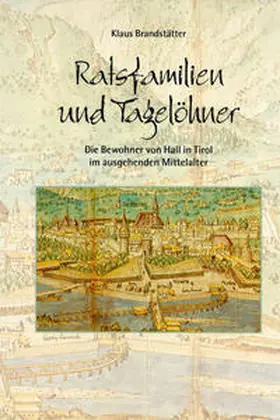 Klaus Brandstätter

Ratsfamilien und Tagelöhner

Die Bewohner von Hall in Tirol im ausgehenden Mittelalter